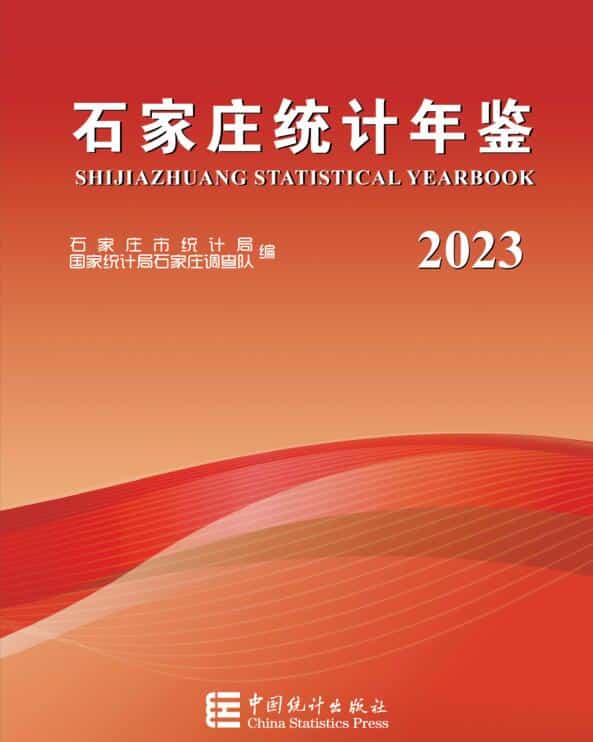 石家庄统计年鉴
SHIJIAZHUANG STATISTICAL YEARBOOK

石家庄市统计局
国家统计局石家庄调查队 编

2023

中国统计出版社
China Statistics Press